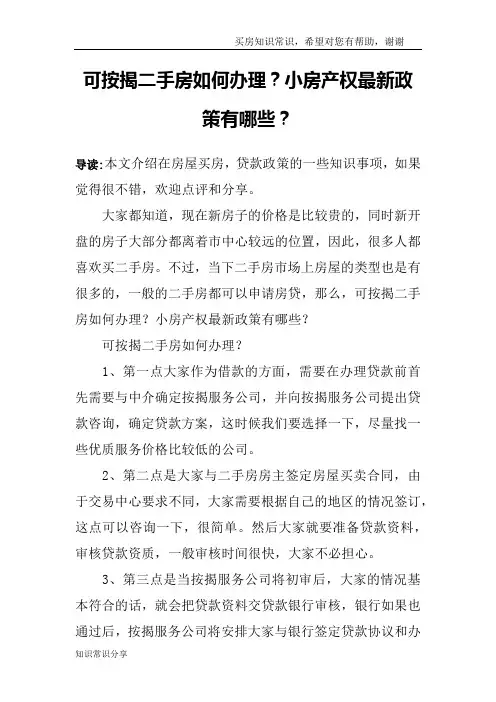 买房知识常识，希望对您有帮助，谢谢

可按揭二手房如何办理？小房产权最新政策有哪些？

导读：本文介绍在房屋买房，贷款政策的一些知识事项，如果觉得很不错，欢迎点评和分享。

大家都知道，现在新房子的价格是比较贵的，同时新开盘的房子大部分都离着市中心较远的位置，因此，很多人都喜欢买二手房。不过，当下二手房市场上房屋的类型也是有很多的，一般的二手房都可以申请房贷，那么，可按揭二手房如何办理？小房产权最新政策有哪些？

可按揭二手房如何办理？

1、第一点大家作为借款的方面，需要在办理贷款前首先需要与中介确定按揭服务公司，并向按揭服务公司提出贷款咨询，确定贷款方案，这时候我们要选择一下，尽量找一些优质服务价格比较低的公司。

2、第二点是大家与二手房房主签定房屋买卖合同，由于交易中心要求不同，大家需要根据自己的地区的情况签订，这点可以咨询一下，很简单。然后大家就要准备贷款资料，审核贷款资质，一般审核时间很快，大家不必担心。

3、第三点是当按揭服务公司将初审后，大家的情况基本符合的话，就会把贷款资料交贷款银行审核，银行如果也通过后，按揭服务公司将安排大家与银行签定贷款协议和办

知识常识分享